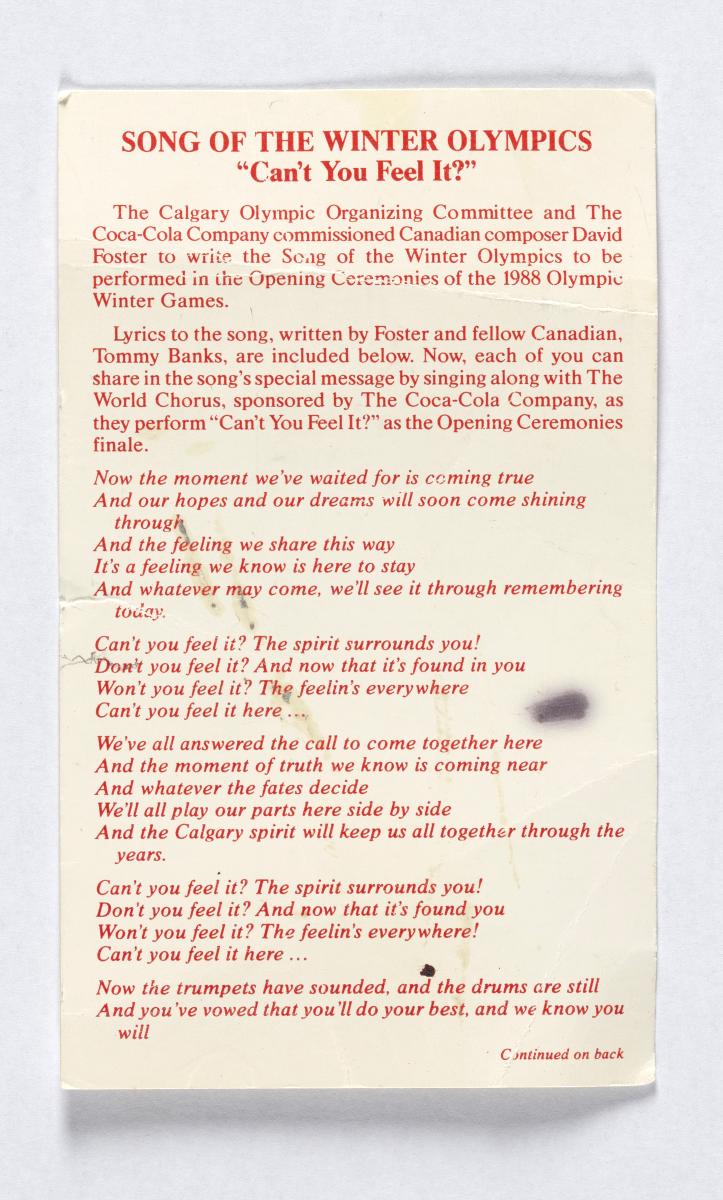 SONG OF THE WINTER OLYMPICS
"Can't You Feel It?"

The Calgary Olympic Organizing Committee and The Coca-Cola Company commissioned Canadian composer David Foster to write the Song of the Winter Olympics to be performed in the Opening Ceremonies of the 1988 Olympic Winter Games.

Lyrics to the song, written by Foster and fellow Canadian, Tommy Banks, are included below. Now, each of you can share in the song's special message by singing along with The World Chorus, sponsored by The Coca-Cola Company, as they perform "Can't You Feel It?" as the Opening Ceremonies finale.

Now the moment we've waited for is coming true
And our hopes and our dreams will soon come shining through
And the feeling we share this way
It's a feeling we know is here to stay
And whatever may come, we'll see it through remembering today.

Can't you feel it? The spirit surrounds you!
Don't you feel it? And now that it's found in you
Won't you feel it? The feelin's everywhere
Can't you feel it here ...

We've all answered the call to come together here
And the moment of truth we know is coming near
And whatever the fates decide
We'll all play our parts here side by side
And the Calgary spirit will keep us all together through the years.

Can't you feel it? The spirit surrounds you!
Don't you feel it? And now that it's found you
Won't you feel it? The feelin's everywhere!
Can't you feel it here ...

Now the trumpets have sounded, and the drums are still
And you've vowed that you'll do your best, and we know you will

Continued on back